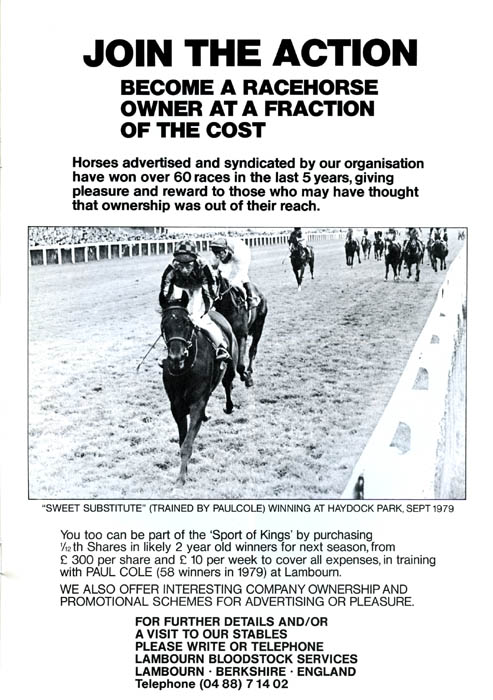 JOIN THE ACTION

BECOME A RACEHORSE OWNER AT A FRACTION OF THE COST

Horses advertised and syndicated by our organisation have won over 60 races in the last 5 years, giving pleasure and reward to those who may have thought that ownership was out of their reach.

"SWEET SUBSTITUTE" (TRAINED BY PAULCOLE) WINNING AT HAYDOCK PARK, SEPT 1979

You too can be part of the 'Sport of Kings' by purchasing $\frac{1}{12}$th Shares in likely 2 year old winners for next season, from £ 300 per share and £ 10 per week to cover all expenses, in training with PAUL COLE (58 winners in 1979) at Lambourn.

WE ALSO OFFER INTERESTING COMPANY OWNERSHIP AND PROMOTIONAL SCHEMES FOR ADVERTISING OR PLEASURE.

FOR FURTHER DETAILS AND/OR
A VISIT TO OUR STABLES
PLEASE WRITE OR TELEPHONE
LAMBOURN BLOODSTOCK SERVICES
LAMBOURN · BERKSHIRE · ENGLAND
Telephone (04 88) 7 14 02